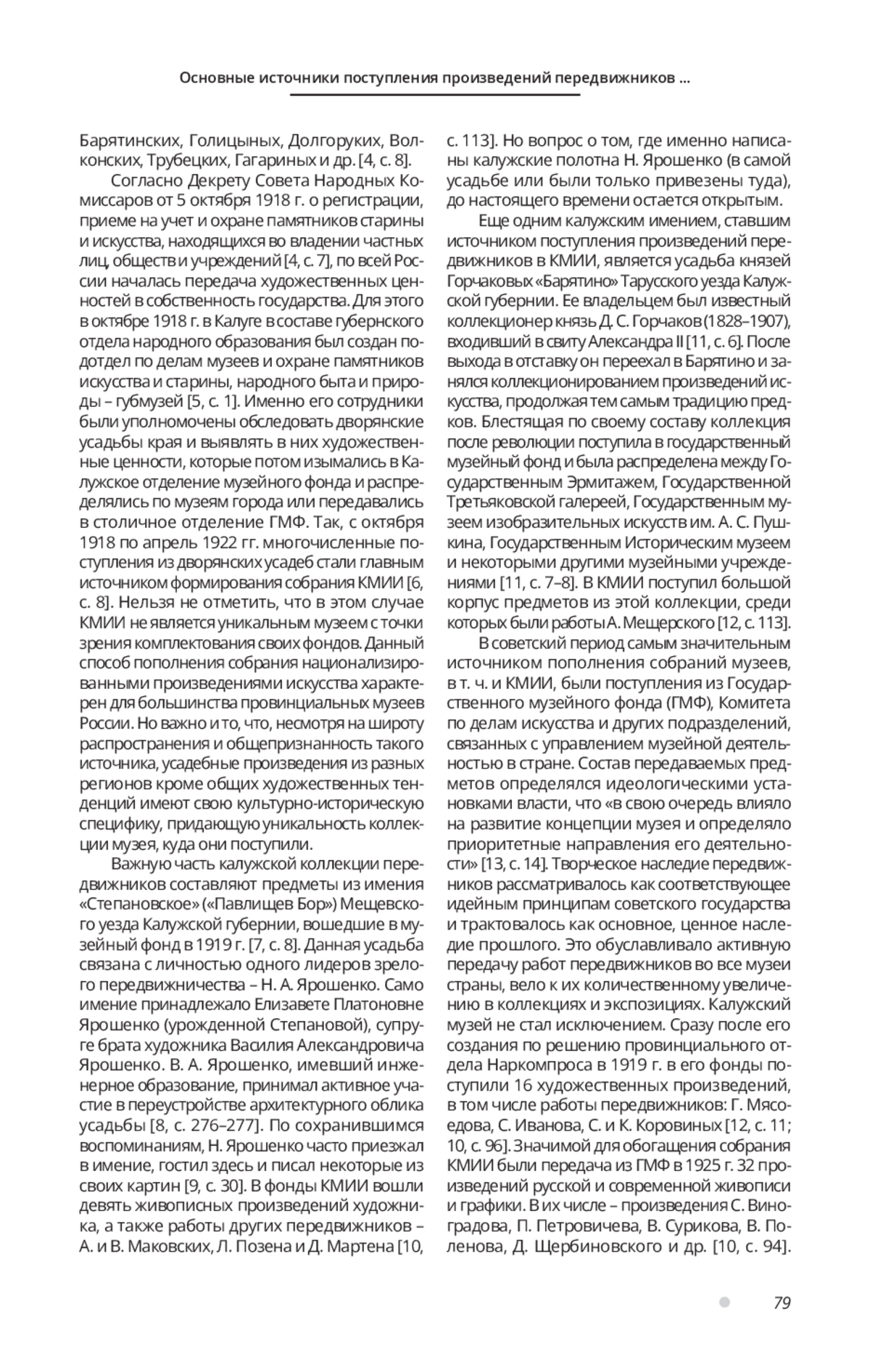 Основные источники поступления произведений передвижников ...

Барятинских, Голицыных, Долгоруких, Волконских, Трубецких, Гагариных и др. [4, с. 8].

Согласно Декрету Совета Народных Комиссаров от 5 октября 1918 г. о регистрации, приеме на учет и охране памятников старины и искусства, находящихся во владении частных лиц, обществ и учреждений [4, с. 7], по всей России началась передача художественных ценностей в собственность государства. Для этого в октябре 1918 г. в Калуге в составе губернского отдела народного образования был создан подотдел по делам музеев и охране памятников искусства и старины, народного быта и природы – губмузей [5, с. 1]. Именно его сотрудники были уполномочены обследовать дворянские усадьбы края и выявлять в них художественные ценности, которые потом изымались в Калужское отделение музейного фонда и распределялись по музеям города или передавались в столичное отделение ГМФ. Так, с октября 1918 по апрель 1922 гг. многочисленные поступления из дворянских усадеб стали главным источником формирования собрания КМИИ [6, с. 8]. Нельзя не отметить, что в этом случае КМИИ не является уникальным музеем с точки зрения комплектования своих фондов. Данный способ пополнения собрания национализированными произведениями искусства характерен для большинства провинциальных музеев России. Но важно и то, что, несмотря на широту распространения и общепризнанность такого источника, усадебные произведения из разных регионов кроме общих художественных тенденций имеют свою культурно-историческую специфику, придающую уникальность коллекции музея, куда они поступили.

Важную часть калужской коллекции передвижников составляют предметы из имения «Степановское» («Павлищев Бор») Мещевского уезда Калужской губернии, вошедшие в музейный фонд в 1919 г. [7, с. 8]. Данная усадьба связана с личностью одного лидеров зрелого передвижничества – Н. А. Ярошенко. Само имение принадлежало Елизавете Платоновне Ярошенко (урожденной Степановой), супруге брата художника Василия Александровича Ярошенко. В. А. Ярошенко, имевший инженерное образование, принимал активное участие в переустройстве архитектурного облика усадьбы [8, с. 276–277]. По сохранившимся воспоминаниям, Н. Ярошенко часто приезжал в имение, гостил здесь и писал некоторые из своих картин [9, с. 30]. В фонды КМИИ вошли девять живописных произведений художника, а также работы других передвижников – А. и В. Маковских, Л. Позена и Д. Мартена [10, с. 113]. Но вопрос о том, где именно написаны калужские полотна Н. Ярошенко (в самой усадьбе или были только привезены туда), до настоящего времени остается открытым.

Еще одним калужским имением, ставшим источником поступления произведений передвижников в КМИИ, является усадьба князей Горчаковых «Барятино» Тарусского уезда Калужской губернии. Ее владельцем был известный коллекционер князь Д. С. Горчаков (1828–1907), входивший в свиту Александра II [11, с. 6]. После выхода в отставку он переехал в Барятино и занялся коллекционированием произведений искусства, продолжая тем самым традицию предков. Блестящая по своему составу коллекция после революции поступила в государственный музейный фонд и была распределена между Государственным Эрмитажем, Государственной Третьяковской галереей, Государственным музеем изобразительных искусств им. А. С. Пушкина, Государственным Историческим музеем и некоторыми другими музейными учреждениями [11, с. 7–8]. В КМИИ поступил большой корпус предметов из этой коллекции, среди которых были работы А. Мещерского [12, с. 113].

В советский период самым значительным источником пополнения собраний музеев, в т. ч. и КМИИ, были поступления из Государственного музейного фонда (ГМФ), Комитета по делам искусства и других подразделений, связанных с управлением музейной деятельностью в стране. Состав передаваемых предметов определялся идеологическими установками власти, что «в свою очередь влияло на развитие концепции музея и определяло приоритетные направления его деятельности» [13, с. 14]. Творческое наследие передвижников рассматривалось как соответствующее идейным принципам советского государства и трактовалось как основное, ценное наследие прошлого. Это обуславливало активную передачу работ передвижников во все музеи страны, вело к их количественному увеличению в коллекциях и экспозициях. Калужский музей не стал исключением. Сразу после его создания по решению провинциального отдела Наркомпроса в 1919 г. в его фонды поступили 16 художественных произведений, в том числе работы передвижников: Г. Мясоедова, С. Иванова, С. и К. Коровиных [12, с. 11; 10, с. 96]. Значимой для обогащения собрания КМИИ были передача из ГМФ в 1925 г. 32 произведений русской и современной живописи и графики. В их числе – произведения С. Виноградова, П. Петровичева, В. Сурикова, В. Поленова, Д. Щербиновского и др. [10, с. 94].

79